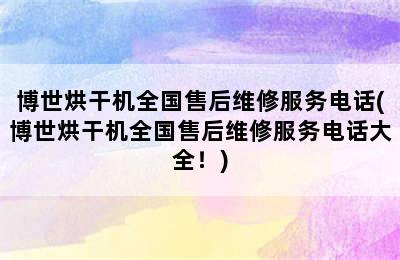 博世烘干机全国售后维修服务电话(博世烘干机全国售后维修服务电话大全！)